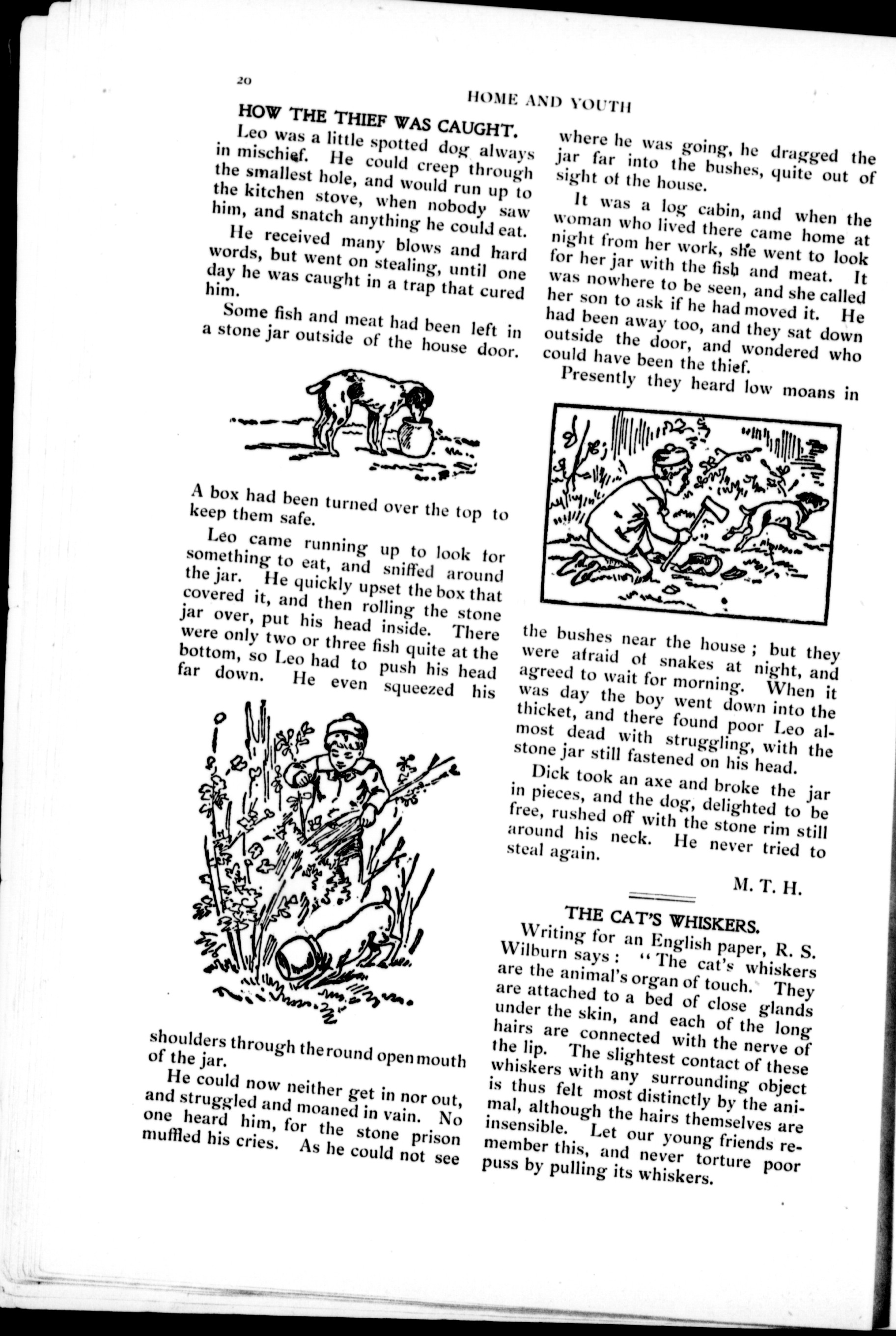 20

HOME AND YOUTH

HOW THE THIEF WAS CAUGHT.

Leo was a little spotted dog always in mischief. He could creep through the smallest hole, and would run up to the kitchen stove, when nobody saw him, and snatch anything he could eat.

He received many blows and hard words, but went on stealing, until one day he was caught in a trap that cured him.

Some fish and meat had been left in a stone jar outside of the house door. A box had been turned over the top to keep them safe.

Leo came running up to look for something to eat, and sniffed around the jar. He quickly upset the box that covered it, and then rolling the stone jar over, put his head inside. There were only two or three fish quite at the bottom, so Leo had to push his head far down. He even squeezed his shoulders through the round open mouth of the jar.

He could now neither get in nor out, and struggled and moaned in vain. No one heard him, for the stone prison muffled his cries. As he could not see where he was going, he dragged the jar far into the bushes, quite out of sight of the house.

It was a log cabin, and when the woman who lived there came home at night from her work, she went to look for her jar with the fish and meat. It was nowhere to be seen, and she called her son to ask if he had moved it. He had been away too, and they sat down outside the door, and wondered who could have been the thief.

Presently they heard low moans in the bushes near the house; but they were afraid of snakes at night, and agreed to wait for morning. When it was day the boy went down into the thicket, and there found poor Leo almost dead with struggling, with the stone jar still fastened on his head.

Dick took an axe and broke the jar in pieces, and the dog, delighted to be free, rushed off with the stone rim still around his neck. He never tried to steal again.

M. T. H.

THE CAT'S WHISKERS.

Writing for an English paper, R. S. Wilburn says: "The cat's whiskers are the animal's organ of touch. They are attached to a bed of close glands under the skin, and each of the long hairs are connected with the nerve of the lip. The slightest contact of these whiskers with any surrounding object is thus felt most distinctly by the animal, although the hairs themselves are insensible. Let our young friends remember this, and never torture poor puss by pulling its whiskers.